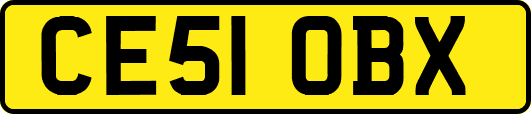 CE51 OBX